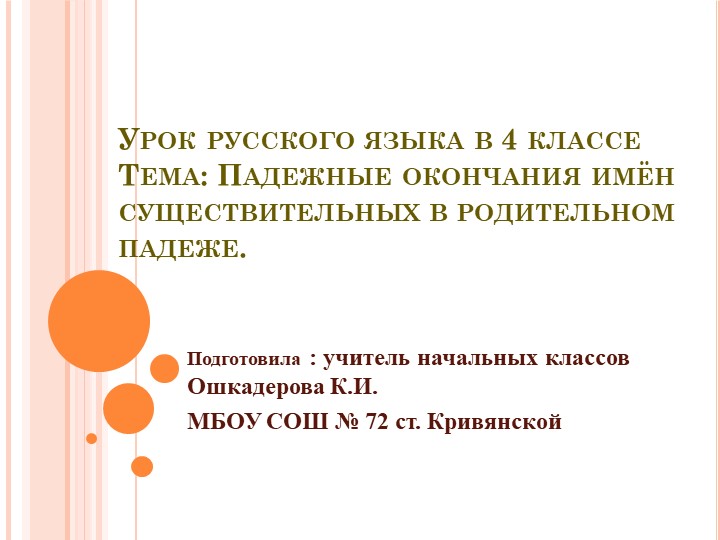 Урок русского языка в 4 классе
Тема: Падежные окончания имён существительных в родительном падеже.

Подготовила : учитель начальных классов Ошкадерова К.И.

МБОУ СОШ № 72 ст. Кривянской